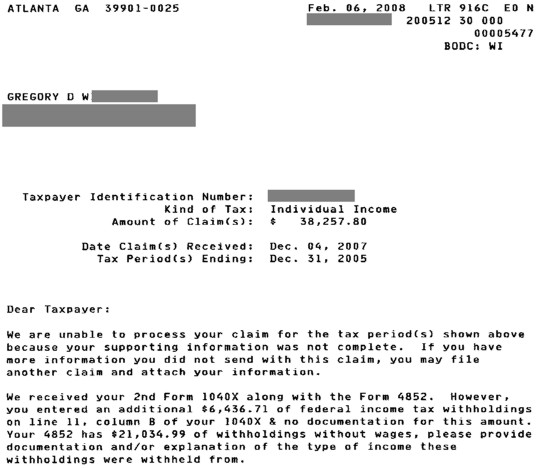 ATLANTA GA 39901-0025

Feb. 06, 2008 LTR 916C E0 N
200512 30 000
00005477
BODC: WI

GREGORY D W

Taxpayer Identification Number:
Kind of Tax: Individual Income
Amount of Claim(s): $ 38,257.80

Date Claim(s) Received: Dec. 04, 2007
Tax Period(s) Ending: Dec. 31, 2005

Dear Taxpayer:

We are unable to process your claim for the tax period(s) shown above because your supporting information was not complete. If you have more information you did not send with this claim, you may file another claim and attach your information.

We received your 2nd Form 1040X along with the Form 4852. However, you entered an additional $6,436.71 of federal income tax withholdings on line 11, column B of your 1040X & no documentation for this amount. Your 4852 has $21,034.99 of withholdings without wages, please provide documentation and/or explanation of the type of income these withholdings were withheld from.